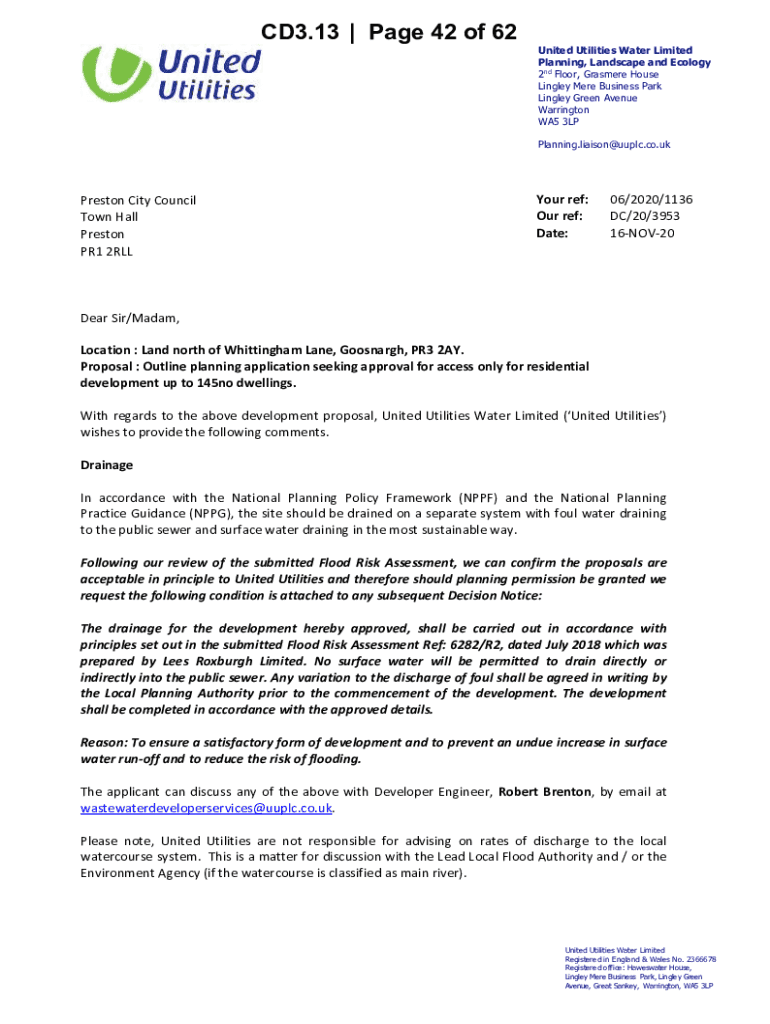 CD3.13 | Page 42 of 62

United Utilities

United Utilities Water Limited
Planning, Landscape and Ecology
2nd Floor, Grasmere House
Lingley Mere Business Park
Lingley Green Avenue
Warrington
WA5 3LP

Planning.liaison@uuplc.co.uk

Preston City Council
Town Hall
Preston
PR1 2RLL

Your ref: 06/2020/1136
Our ref: DC/20/3953
Date: 16-NOV-20

Dear Sir/Madam,

Location : Land north of Whittingham Lane, Goosnargh, PR3 2AY.
Proposal : Outline planning application seeking approval for access only for residential development up to 145no dwellings.

With regards to the above development proposal, United Utilities Water Limited ('United Utilities') wishes to provide the following comments.

Drainage

In accordance with the National Planning Policy Framework (NPPF) and the National Planning Practice Guidance (NPPG), the site should be drained on a separate system with foul water draining to the public sewer and surface water draining in the most sustainable way.

Following our review of the submitted Flood Risk Assessment, we can confirm the proposals are acceptable in principle to United Utilities and therefore should planning permission be granted we request the following condition is attached to any subsequent Decision Notice:

The drainage for the development hereby approved, shall be carried out in accordance with principles set out in the submitted Flood Risk Assessment Ref: 6282/R2, dated July 2018 which was prepared by Lees Roxburgh Limited. No surface water will be permitted to drain directly or indirectly into the public sewer. Any variation to the discharge of foul shall be agreed in writing by the Local Planning Authority prior to the commencement of the development. The development shall be completed in accordance with the approved details.

Reason: To ensure a satisfactory form of development and to prevent an undue increase in surface water run-off and to reduce the risk of flooding.

The applicant can discuss any of the above with Developer Engineer, Robert Brenton, by email at wastewaterdeveloperservices@uuplc.co.uk.

Please note, United Utilities are not responsible for advising on rates of discharge to the local watercourse system. This is a matter for discussion with the Lead Local Flood Authority and / or the Environment Agency (if the watercourse is classified as main river).

United Utilities Water Limited
Registered in England & Wales No. 2366678
Registered office: Haweswater House,
Lingley Mere Business Park, Lingley Green
Avenue, Great Sankey, Warrington, WA5 3LP